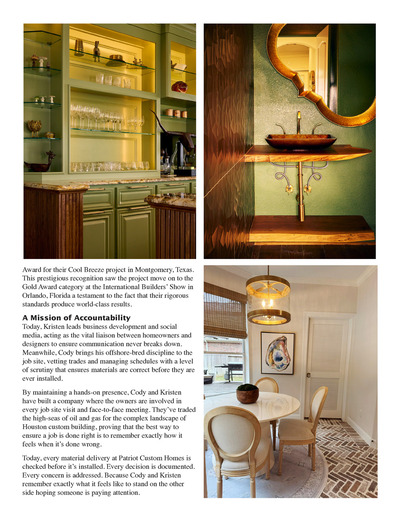 Award for their Cool Breeze project in Montgomery, Texas. This prestigious recognition saw the project move on to the Gold Award category at the International Builders' Show in Orlando, Florida a testament to the fact that their rigorous standards produce world-class results.

A Mission of Accountability

Today, Kristen leads business development and social media, acting as the vital liaison between homeowners and designers to ensure communication never breaks down. Meanwhile, Cody brings his offshore-bred discipline to the job site, vetting trades and managing schedules with a level of scrutiny that ensures materials are correct before they are ever installed.

By maintaining a hands-on presence, Cody and Kristen have built a company where the owners are involved in every job site visit and face-to-face meeting. They've traded the high-seas of oil and gas for the complex landscape of Houston custom building, proving that the best way to ensure a job is done right is to remember exactly how it feels when it's done wrong.

Today, every material delivery at Patriot Custom Homes is checked before it's installed. Every decision is documented. Every concern is addressed. Because Cody and Kristen remember exactly what it feels like to stand on the other side hoping someone is paying attention.